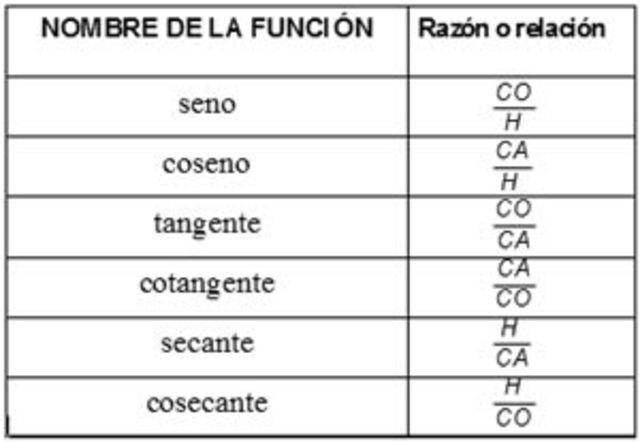 | NOMBRE DE LA FUNCIÓN | Razón o relación |
|---|---|
| seno | $\frac{CO}{H}$ |
| coseno | $\frac{CA}{H}$ |
| tangente | $\frac{CO}{CA}$ |
| cotangente | $\frac{CA}{CO}$ |
| secante | $\frac{H}{CA}$ |
| cosecante | $\frac{H}{CO}$ |